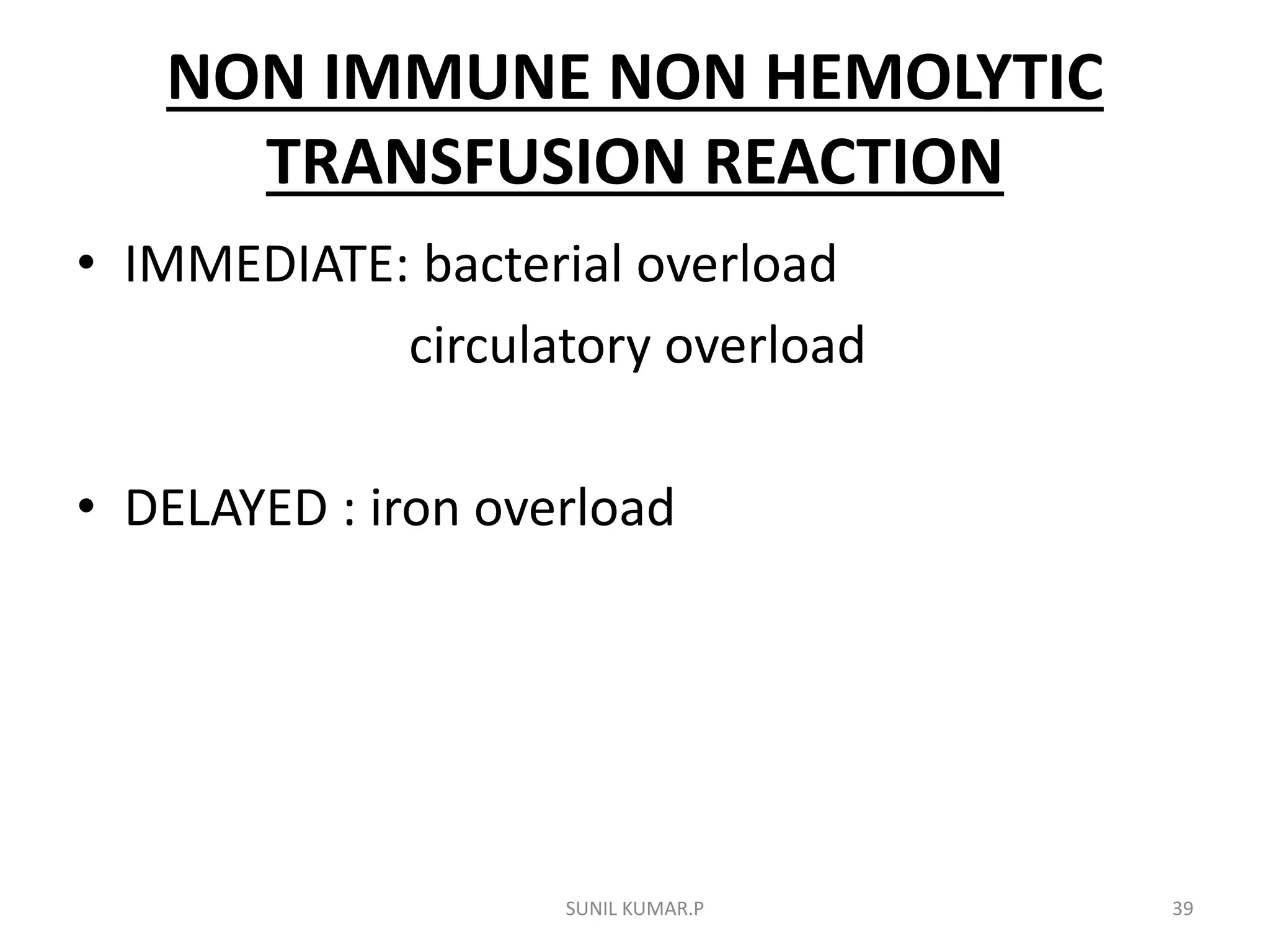 NON IMMUNE NON HEMOLYTIC TRANSFUSION REACTION

• IMMEDIATE: bacterial overload
circulatory overload

• DELAYED : iron overload

SUNIL KUMAR.P

39